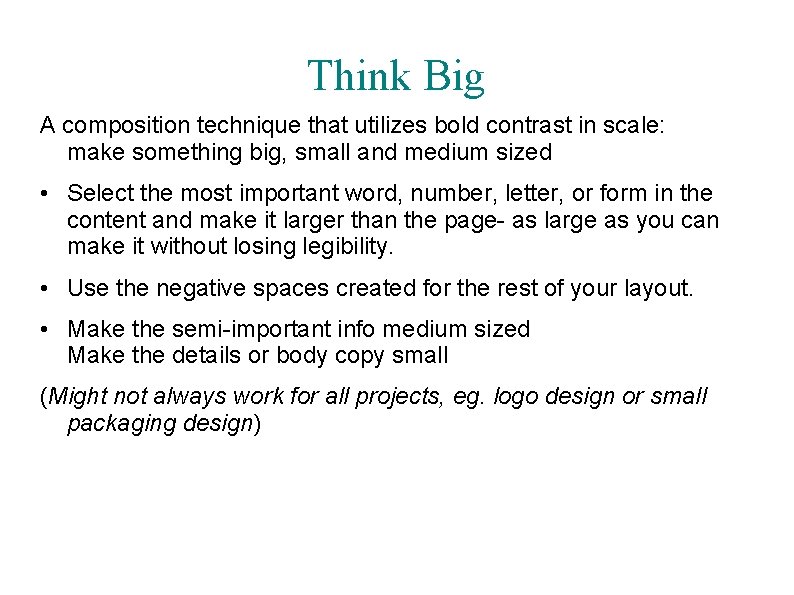 Think Big

A composition technique that utilizes bold contrast in scale: make something big, small and medium sized

• Select the most important word, number, letter, or form in the content and make it larger than the page- as large as you can make it without losing legibility.

• Use the negative spaces created for the rest of your layout.

• Make the semi-important info medium sized
Make the details or body copy small

(Might not always work for all projects, eg. logo design or small packaging design)